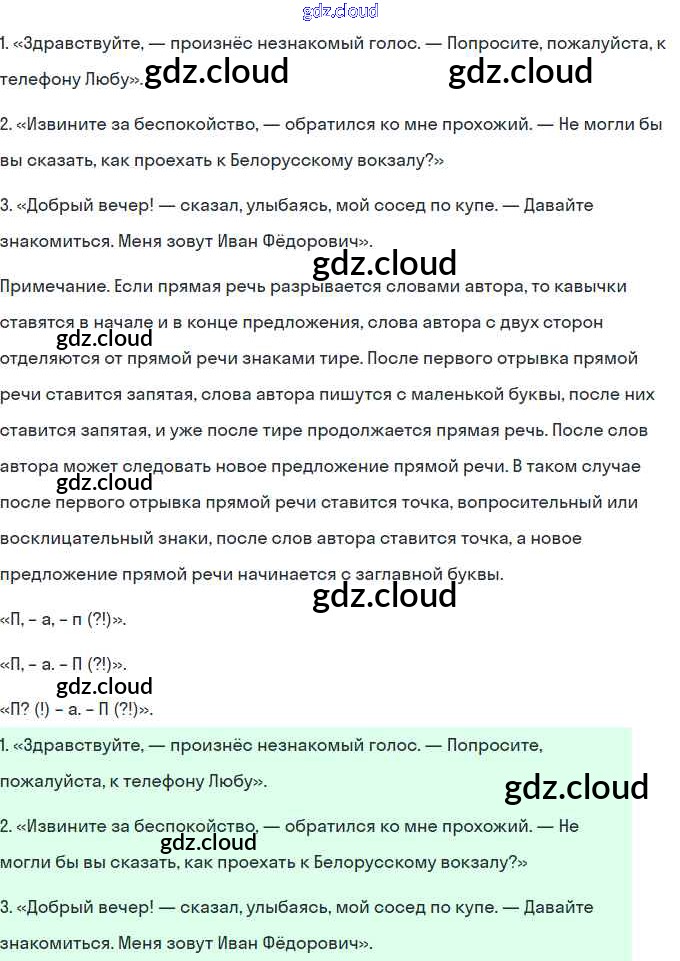 gdz.cloud

1. «Здравствуйте, — произнёс незнакомый голос. — Попросите, пожалуйста, к телефону Любу». gdz.cloud gdz.cloud

2. «Извините за беспокойство, — обратился ко мне прохожий. — Не могли бы вы сказать, как проехать к Белорусскому вокзалу?»

3. «Добрый вечер! — сказал, улыбаясь, мой сосед по купе. — Давайте знакомиться. Меня зовут Иван Фёдорович».

gdz.cloud

Примечание. Если прямая речь разрывается словами автора, то кавычки ставятся в начале и в конце предложения, слова автора с двух сторон отделяются от прямой речи знаками тире. После первого отрывка прямой речи ставится запятая, слова автора пишутся с маленькой буквы, после них ставится запятая, и уже после тире продолжается прямая речь. После слов автора может следовать новое предложение прямой речи. В таком случае после первого отрывка прямой речи ставится точка, вопросительный или восклицательный знаки, после слов автора ставится точка, а новое предложение прямой речи начинается с заглавной буквы.

gdz.cloud gdz.cloud gdz.cloud

«П, – а, – п (?!)».

«П, – а. – П (?!)».

gdz.cloud

«П? (!) – а. – П (?!)».

1. «Здравствуйте, — произнёс незнакомый голос. — Попросите, пожалуйста, к телефону Любу».

gdz.cloud

2. «Извините за беспокойство, — обратился ко мне прохожий. — Не могли бы вы сказать, как проехать к Белорусскому вокзалу?»

gdz.cloud

3. «Добрый вечер! — сказал, улыбаясь, мой сосед по купе. — Давайте знакомиться. Меня зовут Иван Фёдорович».